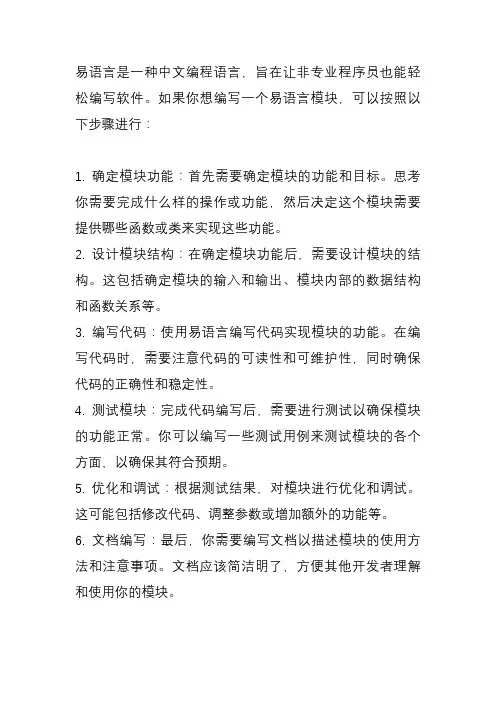 易语言是一种中文编程语言，旨在让非专业程序员也能轻松编写软件。如果你想编写一个易语言模块，可以按照以下步骤进行：

1. 确定模块功能：首先需要确定模块的功能和目标。思考你需要完成什么样的操作或功能，然后决定这个模块需要提供哪些函数或类来实现这些功能。
2. 设计模块结构：在确定模块功能后，需要设计模块的结构。这包括确定模块的输入和输出、模块内部的数据结构和函数关系等。
3. 编写代码：使用易语言编写代码实现模块的功能。在编写代码时，需要注意代码的可读性和可维护性，同时确保代码的正确性和稳定性。
4. 测试模块：完成代码编写后，需要进行测试以确保模块的功能正常。你可以编写一些测试用例来测试模块的各个方面，以确保其符合预期。
5. 优化和调试：根据测试结果，对模块进行优化和调试。这可能包括修改代码、调整参数或增加额外的功能等。
6. 文档编写：最后，你需要编写文档以描述模块的使用方法和注意事项。文档应该简洁明了，方便其他开发者理解和使用你的模块。